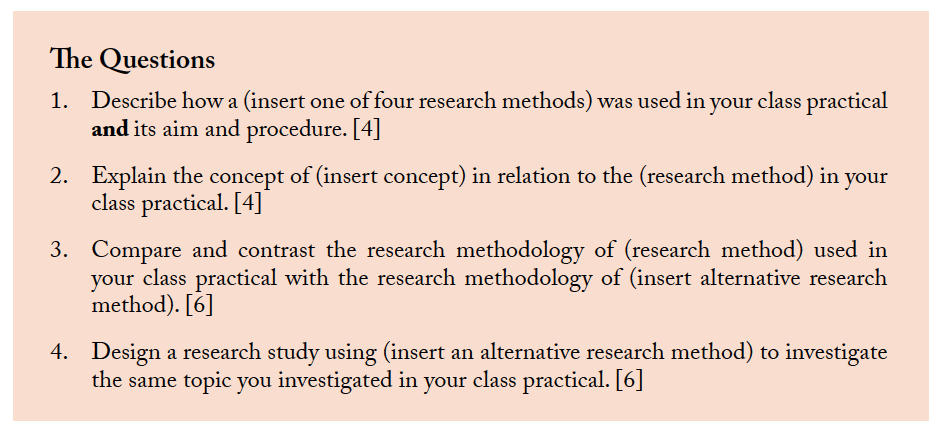 The Questions

1. Describe how a (insert one of four research methods) was used in your class practical and its aim and procedure. [4]

2. Explain the concept of (insert concept) in relation to the (research method) in your class practical. [4]

3. Compare and contrast the research methodology of (research method) used in your class practical with the research methodology of (insert alternative research method). [6]

4. Design a research study using (insert an alternative research method) to investigate the same topic you investigated in your class practical. [6]